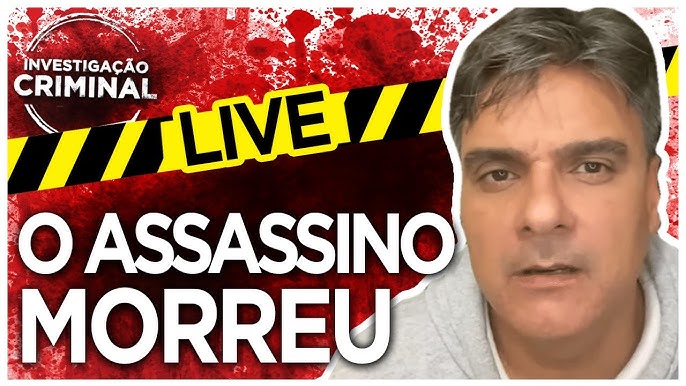 INVESTIGAÇÃO CRIMINAL

LIVE

O ASSASSINO MORREU